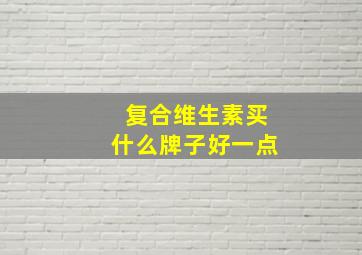 复合维生素买
什么牌子好一点